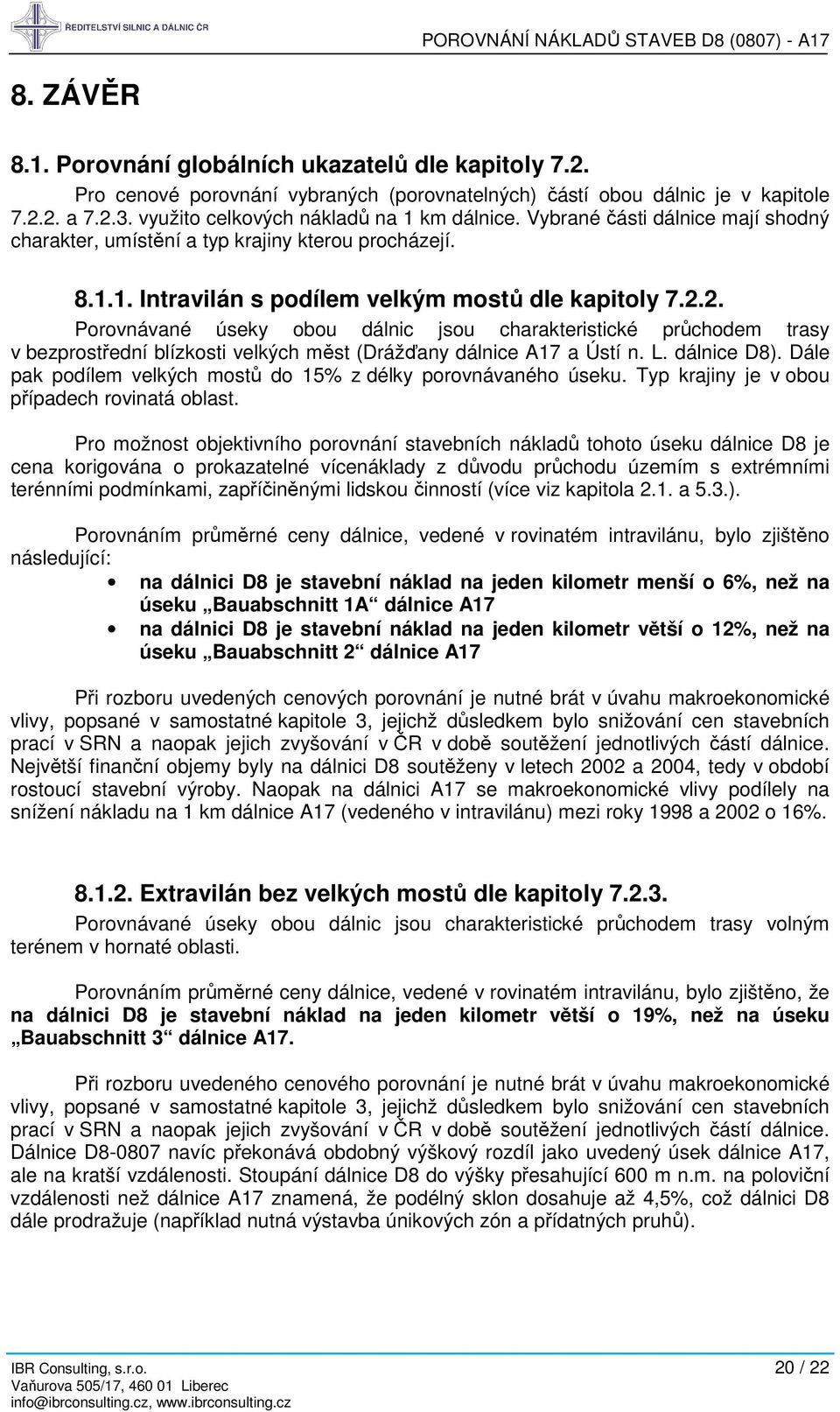 ŘEDITELSTVÍ SILNIC A DÁLNIC ČR

POROVNÁNÍ NÁKLADŮ STAVEB D8 (0807) - A17

8. ZÁVĚR

8.1. Porovnání globálních ukazatelů dle kapitoly 7.2.

Pro cenové porovnání vybraných (porovnatelných) částí obou dálnic je v kapitole 7.2.2. a 7.2.3. využito celkových nákladů na 1 km dálnice. Vybrané části dálnice mají shodný charakter, umístění a typ krajiny kterou procházejí.

8.1.1. Intravilán s podílem velkým mostů dle kapitoly 7.2.2.

Porovnávané úseky obou dálnic jsou charakteristické průchodem trasy v bezprostřední blízkosti velkých měst (Drážďany dálnice A17 a Ústí n. L. dálnice D8). Dále pak podílem velkých mostů do 15% z délky porovnávaného úseku. Typ krajiny je v obou případech rovinatá oblast.

Pro možnost objektivního porovnání stavebních nákladů tohoto úseku dálnice D8 je cena korigována o prokazatelné vícenáklady z důvodu průchodu územím s extrémními terénními podmínkami, zapříčiněnými lidskou činností (více viz kapitola 2.1. a 5.3.).

Porovnáním průměrné ceny dálnice, vedené v rovinatém intravilánu, bylo zjištěno následující:

• na dálnici D8 je stavební náklad na jeden kilometr menší o 6%, než na úseku „Bauabschnitt 1A“ dálnice A17
• na dálnici D8 je stavební náklad na jeden kilometr větší o 12%, než na úseku „Bauabschnitt 2“ dálnice A17

Při rozboru uvedených cenových porovnání je nutné brát v úvahu makroekonomické vlivy, popsané v samostatné kapitole 3, jejichž důsledkem bylo snižování cen stavebních prací v SRN a naopak jejich zvyšování v ČR v době soutěžení jednotlivých částí dálnice. Největší finanční objemy byly na dálnici D8 soutěženy v letech 2002 a 2004, tedy v období rostoucí stavební výroby. Naopak na dálnici A17 se makroekonomické vlivy podílely na snížení nákladu na 1 km dálnice A17 (vedeného v intravilánu) mezi roky 1998 a 2002 o 16%.

8.1.2. Extravilán bez velkých mostů dle kapitoly 7.2.3.

Porovnávané úseky obou dálnic jsou charakteristické průchodem trasy volným terénem v hornaté oblasti.

Porovnáním průměrné ceny dálnice, vedené v rovinatém intravilánu, bylo zjištěno, že na dálnici D8 je stavební náklad na jeden kilometr větší o 19%, než na úseku „Bauabschnitt 3“ dálnice A17.

Při rozboru uvedeného cenového porovnání je nutné brát v úvahu makroekonomické vlivy, popsané v samostatné kapitole 3, jejichž důsledkem bylo snižování cen stavebních prací v SRN a naopak jejich zvyšování v ČR v době soutěžení jednotlivých částí dálnice. Dálnice D8-0807 navíc překonává obdobný výškový rozdíl jako uvedený úsek dálnice A17, ale na kratší vzdálenosti. Stoupání dálnice D8 do výšky přesahující 600 m n.m. na poloviční vzdálenosti než dálnice A17 znamená, že podélný sklon dosahuje až 4,5%, což dálnici D8 dále prodražuje (například nutná výstavba únikových zón a přídatných pruhů).

IBR Consulting, s.r.o.
Vaňurova 505/17, 460 01 Liberec
info@ibrconsulting.cz, www.ibrconsulting.cz

20 / 22